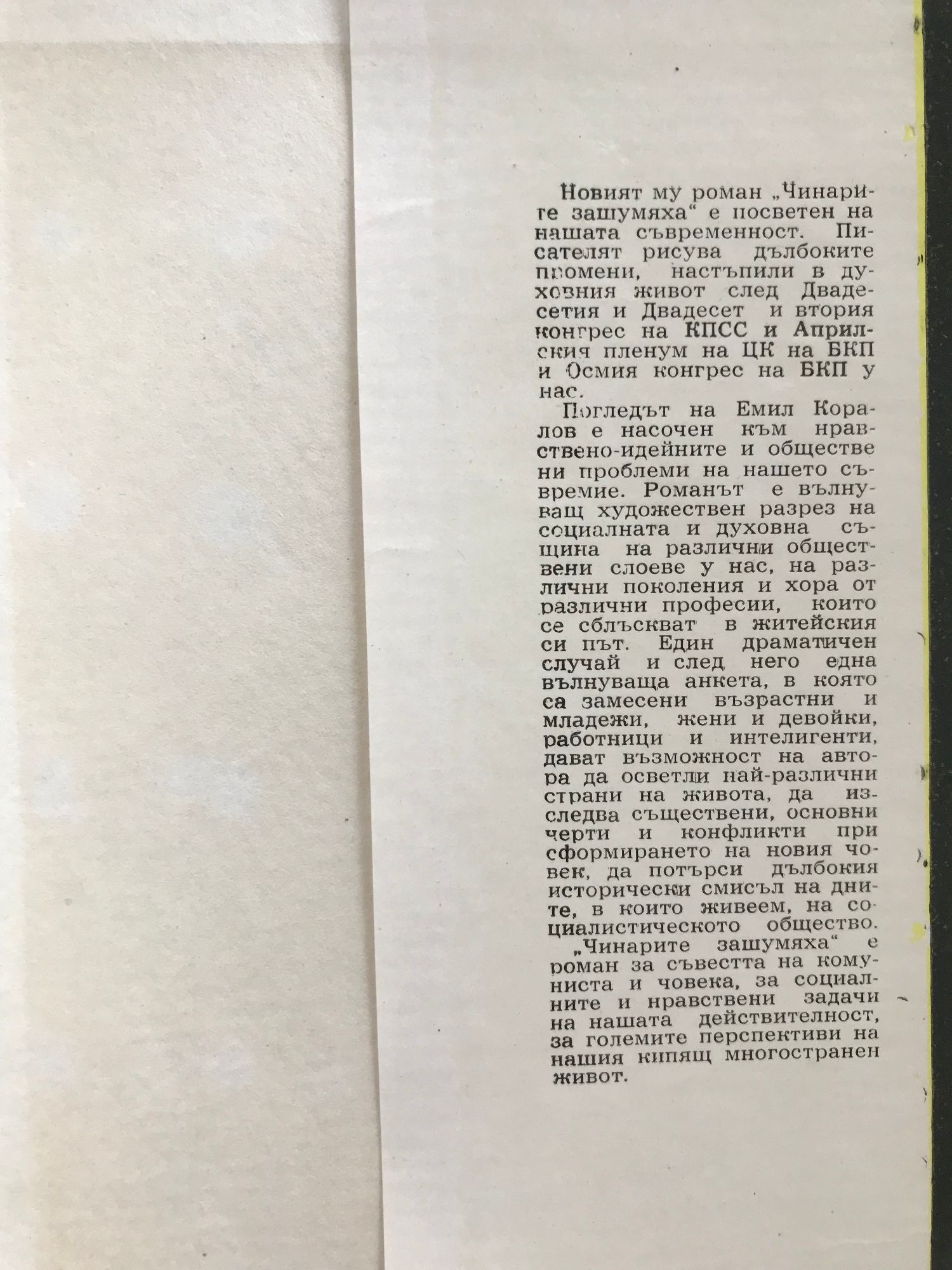 Новият му роман „Чинарите зашумяха“ е посветен на нашата съвременност. Писателят рисува дълбоките промени, настъпили в духовния живот след Двадесетия и Двадесет и втория конгрес на КПСС и Априлския пленум на ЦК на БКП и Осмия конгрес на БКП у нас.

Погледът на Емил Коралов е насочен към нравствено-идейните и обществени проблеми на нашето съвремие. Романът е вълнуващ художествен разрез на социалната и духовна същина на различни обществени слоеве у нас, на различни поколения и хора от различни професии, които се сблъскват в житейския си път. Един драматичен случай и след него една вълнуваща анкета, в която са замесени възрастни и младежи, жени и девойки, работници и интелигенти, дават възможност на автора да осветли най-различни страни на живота, да изследва съществени, основни черти и конфликти при сформирането на новия човек, да потърси дълбокия исторически смисъл на дните, в които живеем, на социалистическото общество.

„Чинарите зашумяха“ е роман за съвестта на комуниста и човека, за социалните и нравствени задачи на нашата действителност, за големите перспективи на нашия кипящ многостранен живот.